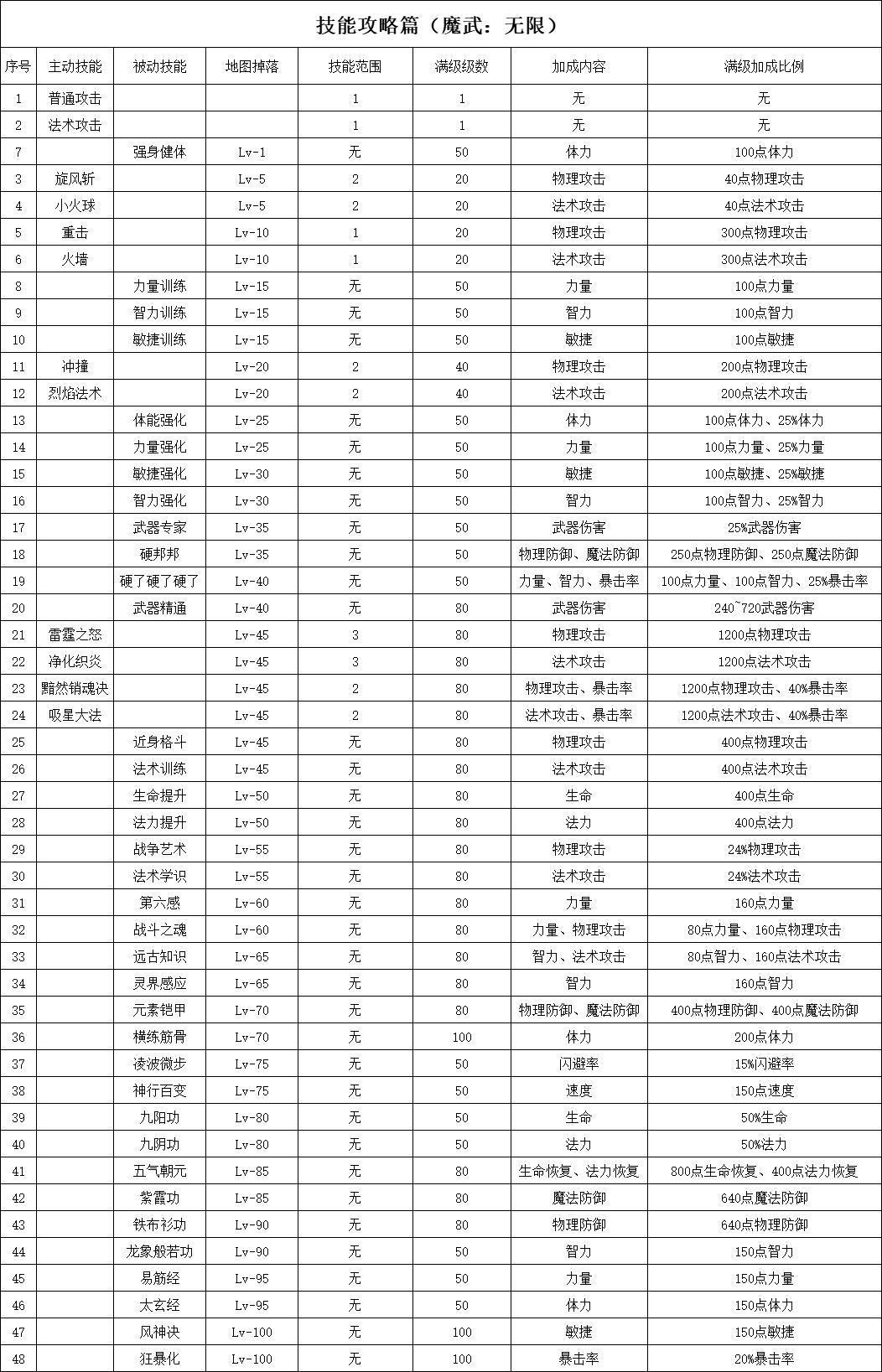 技能攻略篇（魔武：无限）

| 序号 | 主动技能 | 被动技能 | 地图掉落 | 技能范围 | 满级级数 | 加成内容 | 满级加成比例 |
|---|---|---|---|---|---|---|---|
| 1 | 普通攻击 | | | 1 | 1 | 无 | 无 |
| 2 | 法术攻击 | | | 1 | 1 | 无 | 无 |
| 7 | | 强身健体 | Lv-1 | 无 | 50 | 体力 | 100点体力 |
| 3 | 旋风斩 | | Lv-5 | 2 | 20 | 物理攻击 | 40点物理攻击 |
| 4 | 小火球 | | Lv-5 | 2 | 20 | 法术攻击 | 40点法术攻击 |
| 5 | 重击 | | Lv-10 | 1 | 20 | 物理攻击 | 300点物理攻击 |
| 6 | 火墙 | | Lv-10 | 1 | 20 | 法术攻击 | 300点法术攻击 |
| 8 | | 力量训练 | Lv-15 | 无 | 50 | 力量 | 100点力量 |
| 9 | | 智力训练 | Lv-15 | 无 | 50 | 智力 | 100点智力 |
| 10 | | 敏捷训练 | Lv-15 | 无 | 50 | 敏捷 | 100点敏捷 |
| 11 | 冲撞 | | Lv-20 | 2 | 40 | 物理攻击 | 200点物理攻击 |
| 12 | 烈焰法术 | | Lv-20 | 2 | 40 | 法术攻击 | 200点法术攻击 |
| 13 | | 体能强化 | Lv-25 | 无 | 50 | 体力 | 100点体力、25%体力 |
| 14 | | 力量强化 | Lv-25 | 无 | 50 | 力量 | 100点力量、25%力量 |
| 15 | | 敏捷强化 | Lv-30 | 无 | 50 | 敏捷 | 100点敏捷、25%敏捷 |
| 16 | | 智力强化 | Lv-30 | 无 | 50 | 智力 | 100点智力、25%智力 |
| 17 | | 武器专家 | Lv-35 | 无 | 50 | 武器伤害 | 25%武器伤害 |
| 18 | | 硬邦邦 | Lv-35 | 无 | 50 | 物理防御、魔法防御 | 250点物理防御、250点魔法防御 |
| 19 | | 硬了硬了硬了 | Lv-40 | 无 | 50 | 力量、智力、暴击率 | 100点力量、100点智力、25%暴击率 |
| 20 | | 武器精通 | Lv-40 | 无 | 80 | 武器伤害 | 240~720武器伤害 |
| 21 | 雷霆之怒 | | Lv-45 | 3 | 80 | 物理攻击 | 1200点物理攻击 |
| 22 | 净化织炎 | | Lv-45 | 3 | 80 | 法术攻击 | 1200点法术攻击 |
| 23 | 黯然销魂决 | | Lv-45 | 2 | 80 | 物理攻击、暴击率 | 1200点物理攻击、40%暴击率 |
| 24 | 吸星大法 | | Lv-45 | 2 | 80 | 法术攻击、暴击率 | 1200点法术攻击、40%暴击率 |
| 25 | | 近身格斗 | Lv-45 | 无 | 80 | 物理攻击 | 400点物理攻击 |
| 26 | | 法术训练 | Lv-45 | 无 | 80 | 法术攻击 | 400点法术攻击 |
| 27 | | 生命提升 | Lv-50 | 无 | 80 | 生命 | 400点生命 |
| 28 | | 法力提升 | Lv-50 | 无 | 80 | 法力 | 400点法力 |
| 29 | | 战争艺术 | Lv-55 | 无 | 80 | 物理攻击 | 24%物理攻击 |
| 30 | | 法术学识 | Lv-55 | 无 | 80 | 法术攻击 | 24%法术攻击 |
| 31 | | 第六感 | Lv-60 | 无 | 80 | 力量 | 160点力量 |
| 32 | | 战斗之魂 | Lv-60 | 无 | 80 | 力量、物理攻击 | 80点力量、160点物理攻击 |
| 33 | | 远古知识 | Lv-65 | 无 | 80 | 智力、法术攻击 | 80点智力、160点法术攻击 |
| 34 | | 灵界感应 | Lv-65 | 无 | 80 | 智力 | 160点智力 |
| 35 | | 元素铠甲 | Lv-70 | 无 | 80 | 物理防御、魔法防御 | 400点物理防御、400点魔法防御 |
| 36 | | 横练筋骨 | Lv-70 | 无 | 100 | 体力 | 200点体力 |
| 37 | | 凌波微步 | Lv-75 | 无 | 50 | 闪避率 | 15%闪避率 |
| 38 | | 神行百变 | Lv-75 | 无 | 50 | 速度 | 150点速度 |
| 39 | | 九阳功 | Lv-80 | 无 | 50 | 生命 | 50%生命 |
| 40 | | 九阴功 | Lv-80 | 无 | 50 | 法力 | 50%法力 |
| 41 | | 五气朝元 | Lv-85 | 无 | 80 | 生命恢复、法力恢复 | 800点生命恢复、400点法力恢复 |
| 42 | | 紫霞功 | Lv-85 | 无 | 80 | 魔法防御 | 640点魔法防御 |
| 43 | | 铁布衫功 | Lv-90 | 无 | 80 | 物理防御 | 640点物理防御 |
| 44 | | 龙象般若功 | Lv-90 | 无 | 50 | 智力 | 150点智力 |
| 45 | | 易筋经 | Lv-95 | 无 | 50 | 力量 | 150点力量 |
| 46 | | 太玄经 | Lv-95 | 无 | 50 | 体力 | 150点体力 |
| 47 | | 风神决 | Lv-100 | 无 | 100 | 敏捷 | 150点敏捷 |
| 48 | | 狂暴化 | Lv-100 | 无 | 100 | 暴击率 | 20%暴击率 |